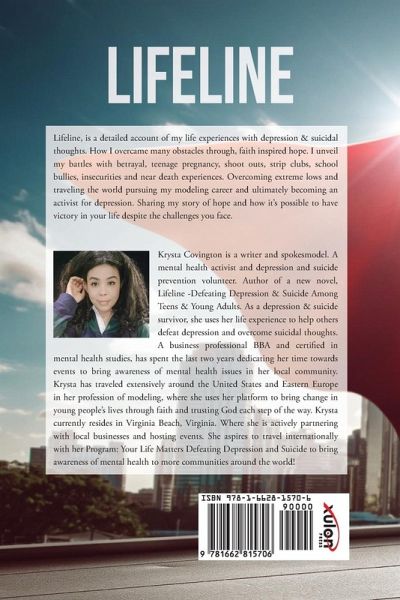 LIFELINE

Lifeline, is a detailed account of my life experiences with depression & suicidal thoughts. How I overcame many obstacles through, faith inspired hope. I unveil my battles with betrayal, teenage pregnancy, shoot outs, strip clubs, school bullies, insecurities and near death experiences. Overcoming extreme lows and traveling the world pursuing my modeling career and ultimately becoming an activist for depression. Sharing my story of hope and how it's possible to have victory in your life despite the challenges you face.

Krysta Covington is a writer and spokesmodel. A mental health activist and depression and suicide prevention volunteer. Author of a new novel, Lifeline -Defeating Depression & Suicide Among Teens & Young Adults. As a depression & suicide survivor, she uses her life experience to help others defeat depression and overcome suicidal thoughts. A business professional BBA and certified in mental health studies, has spent the last two years dedicating her time towards events to bring awareness of mental health issues in her local community. Krysta has traveled extensively around the United States and Eastern Europe in her profession of modeling, where she uses her platform to bring change in young people's lives through faith and trusting God each step of the way. Krysta currently resides in Virginia Beach, Virginia. Where she is actively partnering with local businesses and hosting events. She aspires to travel internationally with her Program: Your Life Matters Defeating Depression and Suicide to bring awareness of mental health to more communities around the world!

ISBN 978-1-6628-1570-6
90000
9 781662 815706

xulon
PRESS